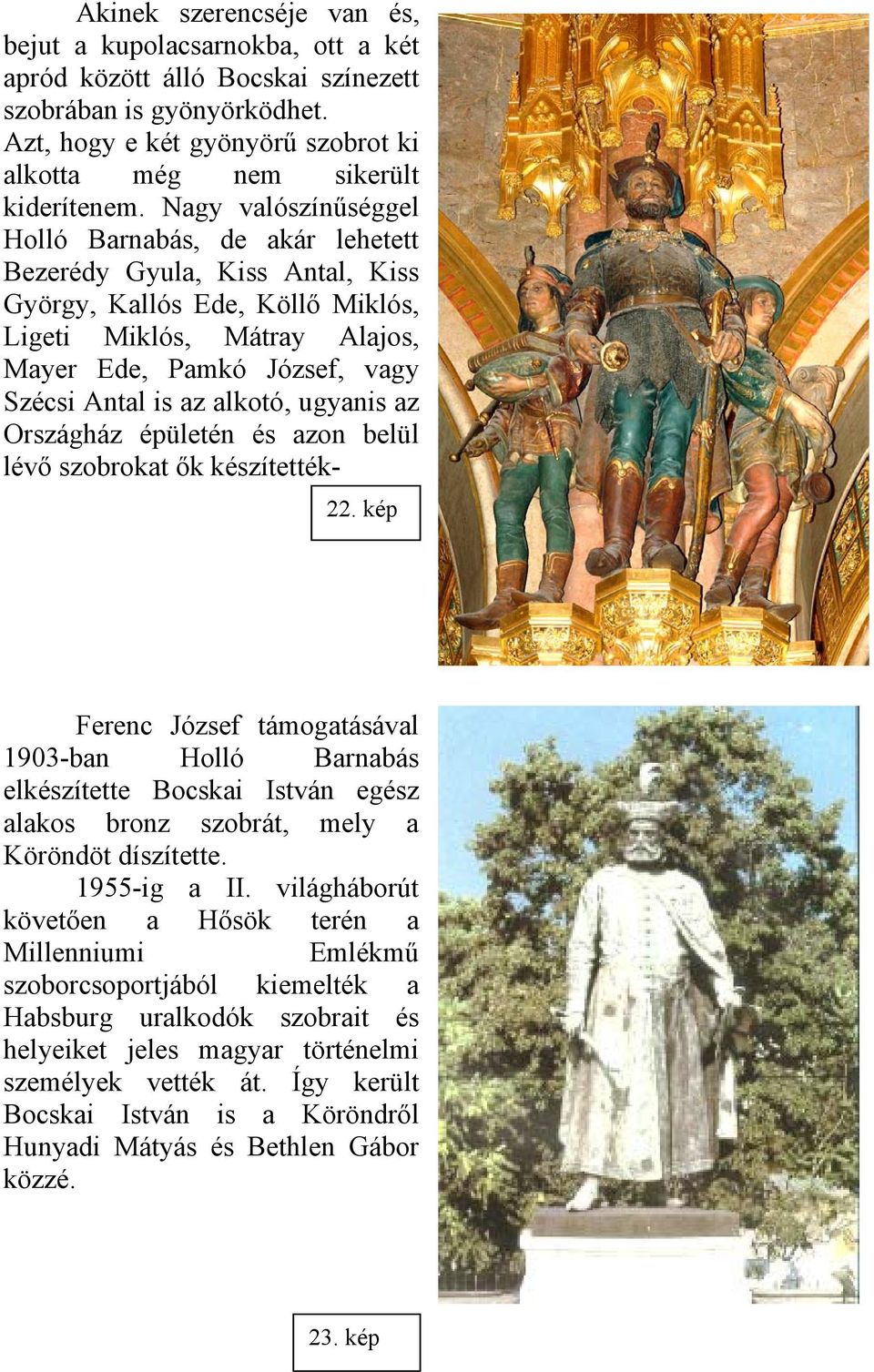 Akinek szerencséje van és, bejut a kupolacsarnokba, ott a két apród között álló Bocskai színezett szobrában is gyönyörködhet. Azt, hogy e két gyönyörű szobrot ki alkotta még nem sikerült kiderítenem. Nagy valószínűséggel Holló Barnabás, de akár lehetett Bezerédy Gyula, Kiss Antal, Kiss György, Kallós Ede, Köllő Miklós, Ligeti Miklós, Mátray Alajos, Mayer Ede, Pamkó József, vagy Szécsi Antal is az alkotó, ugyanis az Országház épületén és azon belül lévő szobrokat ők készítették-

22. kép

Ferenc József támogatásával 1903-ban Holló Barnabás elkészítette Bocskai István egész alakos bronz szobrát, mely a Köröndöt díszítette.

1955-ig a II. világháborút követően a Hősök terén a Millenniumi Emlékmű szoborcsoportjából kiemelték a Habsburg uralkodók szobrait és helyeiket jeles magyar történelmi személyek vették át. Így került Bocskai István is a Köröndről Hunyadi Mátyás és Bethlen Gábor közzé.

23. kép